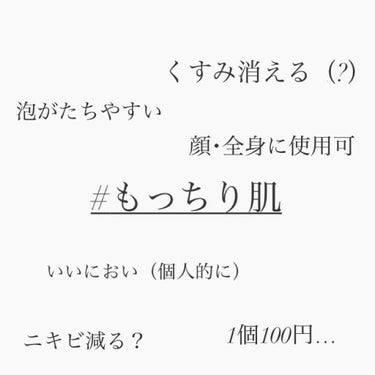 くすみ消える（?）

泡がたちやすい

顔･全身に使用可

#もっちり肌

いいにおい（個人的に）

ニキビ減る？

1個100円…